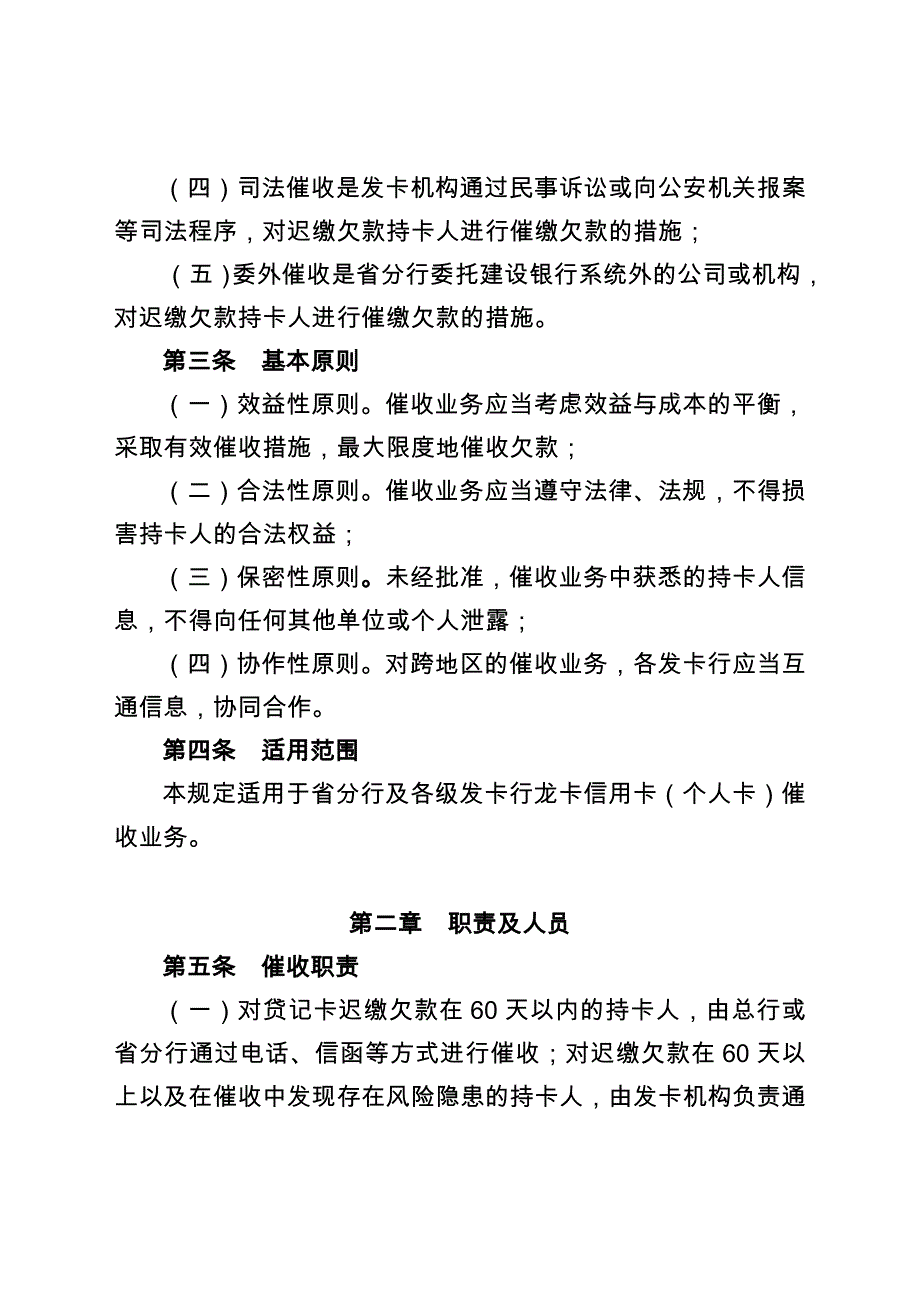 （四）司法催收是发卡机构通过民事诉讼或向公安机关报案等司法程序，对迟缴欠款持卡人进行催缴欠款的措施；

（五）委外催收是省分行委托建设银行系统外的公司或机构，对迟缴欠款持卡人进行催缴欠款的措施。

第三条　基本原则

（一）效益性原则。催收业务应当考虑效益与成本的平衡，采取有效催收措施，最大限度地催收欠款；

（二）合法性原则。催收业务应当遵守法律、法规，不得损害持卡人的合法权益；

（三）保密性原则。未经批准，催收业务中获悉的持卡人信息，不得向任何其他单位或个人泄露；

（四）协作性原则。对跨地区的催收业务，各发卡行应当互通信息，协同合作。

第四条　适用范围

本规定适用于省分行及各级发卡行龙卡信用卡（个人卡）催收业务。

第二章　职责及人员

第五条　催收职责

（一）对贷记卡迟缴欠款在 60 天以内的持卡人，由总行或省分行通过电话、信函等方式进行催收；对迟缴欠款在 60 天以上以及在催收中发现存在风险隐患的持卡人，由发卡机构负责通